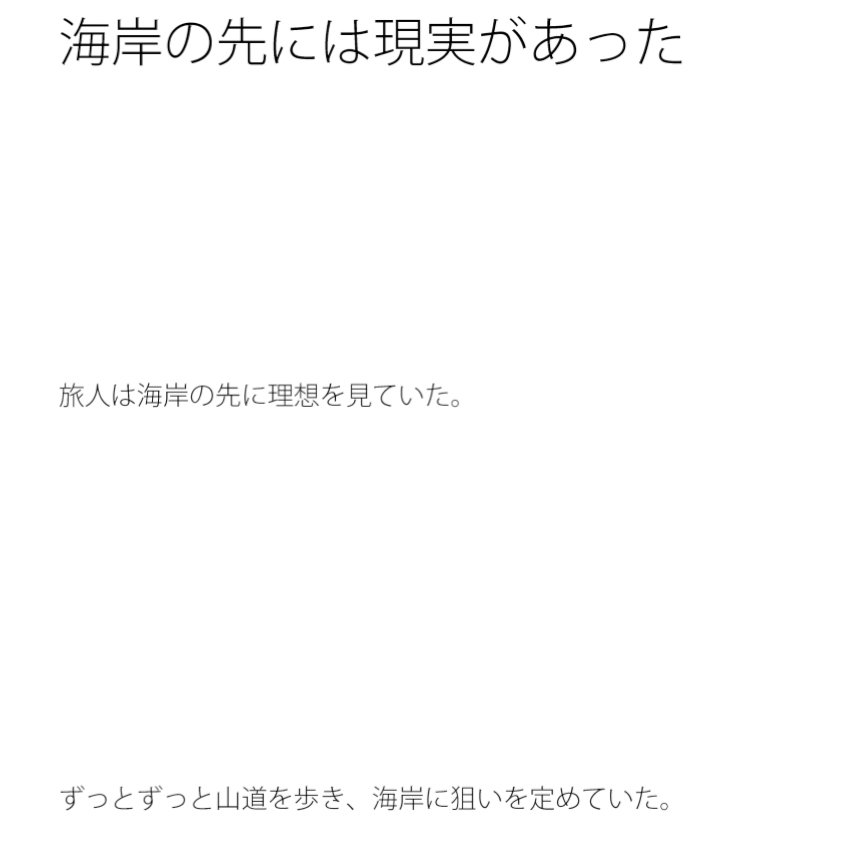 海岸の先には現実があった

旅人は海岸の先に理想を見ていた。

ずっとずっと山道を歩き、海岸に狙いを定めていた。